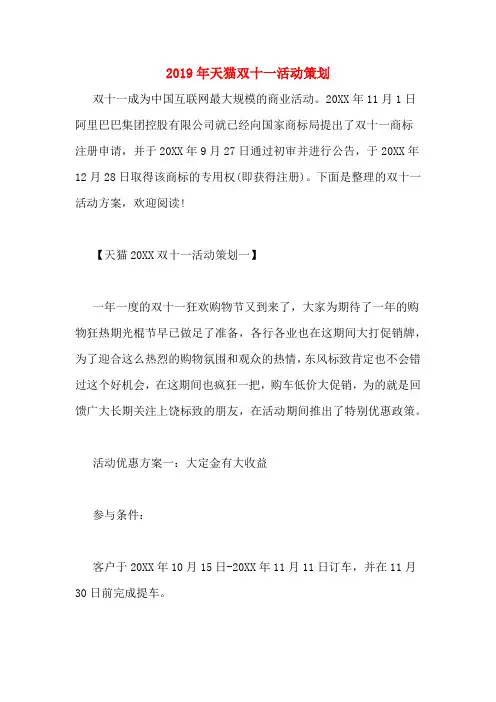 2019年天猫双十一活动策划

双十一成为中国互联网最大规模的商业活动。20XX年11月1日阿里巴巴集团控股有限公司就已经向国家商标局提出了双十一商标注册申请，并于20XX年9月27日通过初审并进行公告，于20XX年12月28日取得该商标的专用权(即获得注册)。下面是整理的双十一活动方案，欢迎阅读!

【天猫20XX双十一活动策划一】

一年一度的双十一狂欢购物节又到来了，大家为期待了一年的购物狂热期光棍节早已做足了准备，各行各业也在这期间大打促销牌，为了迎合这么热烈的购物氛围和观众的热情，东风标致肯定也不会错过这个好机会，在这期间也疯狂一把，购车低价大促销，为的就是回馈广大长期关注上饶标致的朋友，在活动期间推出了特别优惠政策。

活动优惠方案一：大定金有大收益

参与条件：

客户于20XX年10月15日-20XX年11月11日订车，并在11月30日前完成提车。